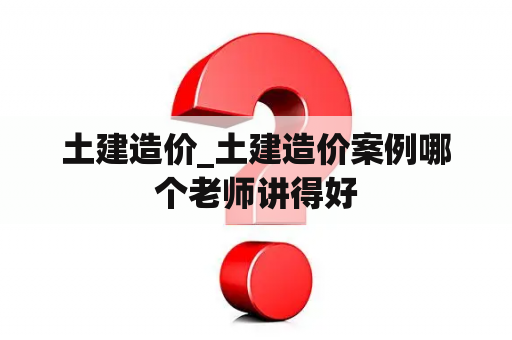 土建造价_土建造价案例哪个老师讲得好